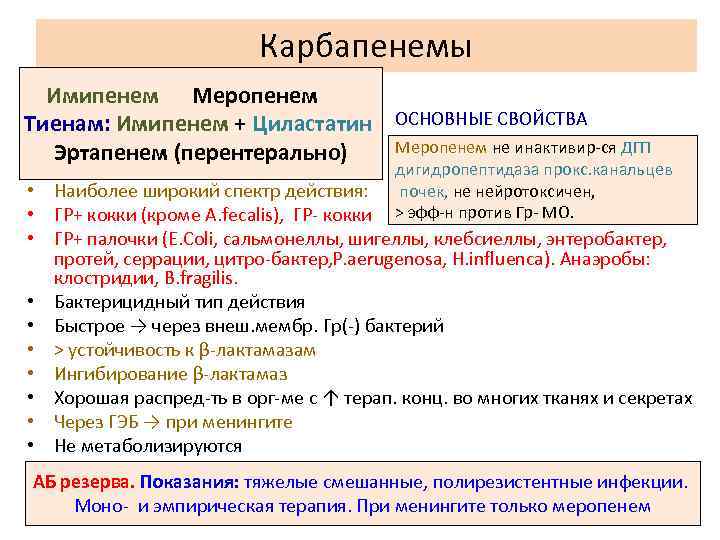 Карбапенемы

Имипенем Меропенем
Тиенам: Имипенем + Циластатин
Эртапенем (перентерально)

ОСНОВНЫЕ СВОЙСТВА

Меропенем не инактивир-ся ДГП дигидропептидаза прокс.канальцев почек, не нейротоксичен, > эфф-н против Гр- МО.

• Наиболее широкий спектр действия:
• ГР+ кокки (кроме A.fecalis), ГР- кокки
• ГР+ палочки (E.Coli, сальмонеллы, шигеллы, клебсиеллы, энтеробактер, протей, серрации, цитро-бактер,P.aerugenosa, H.influenca). Анаэробы: клостридии, B.fragilis.
• Бактерицидный тип действия
• Быстрое → через внеш.мембр. Гр(-) бактерий
• > устойчивость к β-лактамазам
• Ингибирование β-лактамаз
• Хорошая распред-ть в орг-ме с ↑ терап. конц. во многих тканях и секретах
• Через ГЭБ → при менингите
• Не метаболизируются

АБ резерва. Показания: тяжелые смешанные, полирезистентные инфекции. Моно- и эмпирическая терапия. При менингите только меропенем